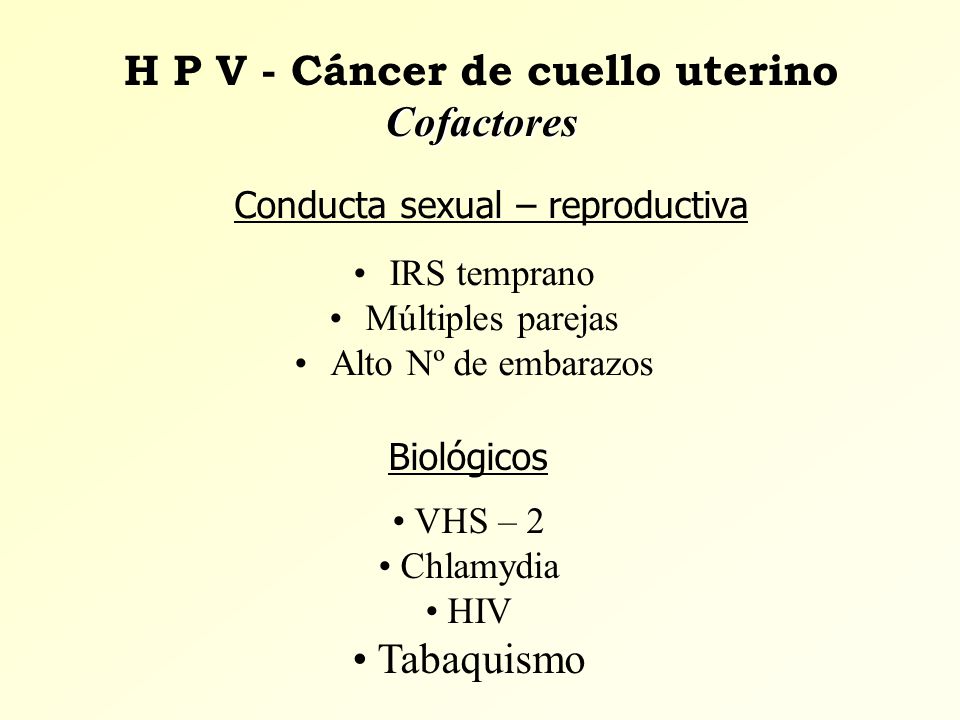 H P V - Cáncer de cuello uterino
Cofactores

Conducta sexual – reproductiva

• IRS temprano
• Múltiples parejas
• Alto Nº de embarazos

Biológicos

• VHS – 2
• Chlamydia
• HIV
• Tabaquismo